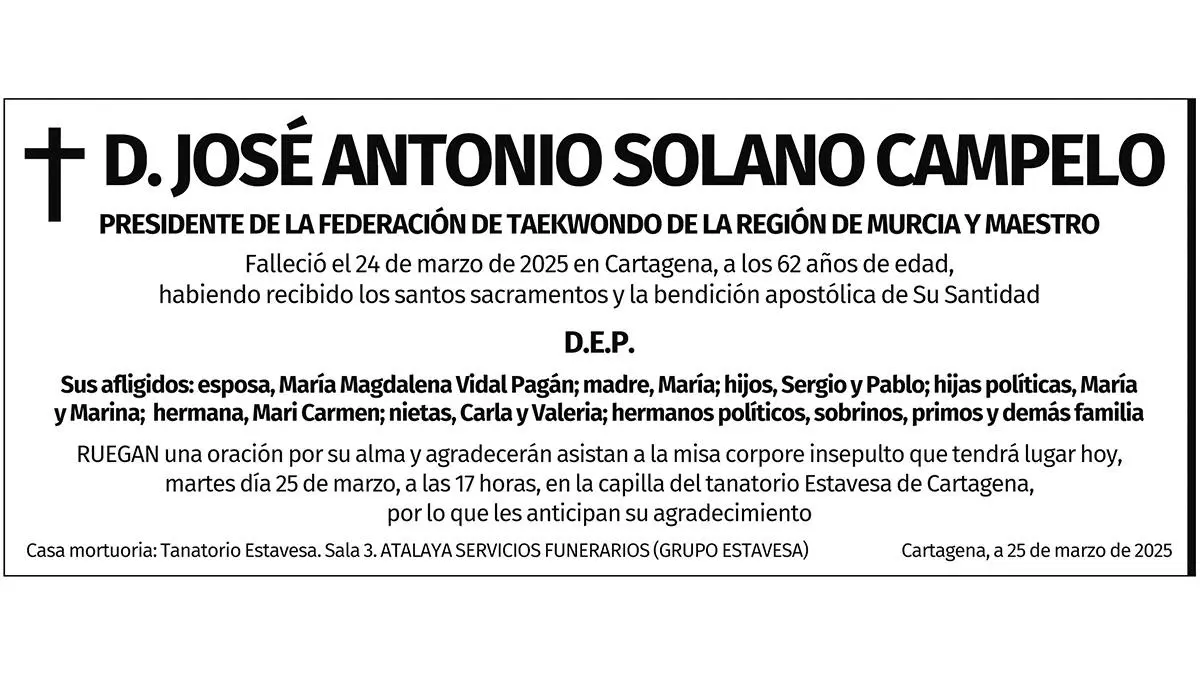 D. JOSÉ ANTONIO SOLANO CAMPELO

PRESIDENTE DE LA FEDERACIÓN DE TAEKWONDO DE LA REGIÓN DE MURCIA Y MAESTRO

Falleció el 24 de marzo de 2025 en Cartagena, a los 62 años de edad, habiendo recibido los santos sacramentos y la bendición apostólica de Su Santidad

D.E.P.

Sus afligidos: esposa, María Magdalena Vidal Pagán; madre, María; hijos, Sergio y Pablo; hijas políticas, María y Marina; hermana, Mari Carmen; nietas, Carla y Valeria; hermanos políticos, sobrinos, primos y demás familia

RUEGAN una oración por su alma y agradecerán asistan a la misa corpore insepulto que tendrá lugar hoy, martes día 25 de marzo, a las 17 horas, en la capilla del tanatorio Estavesa de Cartagena, por lo que les anticipan su agradecimiento

Casa mortuoria: Tanatorio Estavesa. Sala 3. ATALAYA SERVICIOS FUNERARIOS (GRUPO ESTAVESA)

Cartagena, a 25 de marzo de 2025